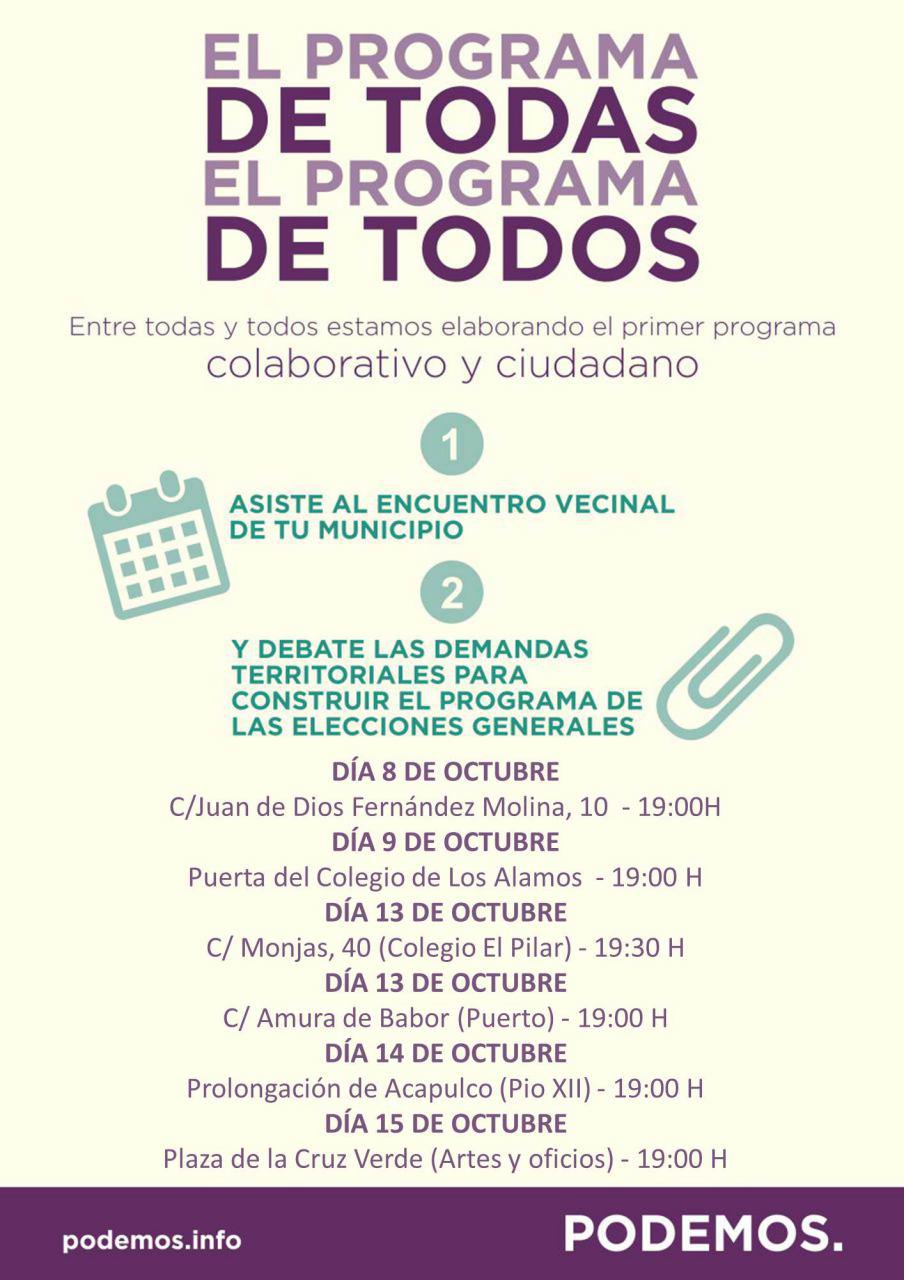 EL PROGRAMA
DE TODAS
EL PROGRAMA
DE TODOS

Entre todas y todos estamos elaborando el primer programa colaborativo y ciudadano

1

ASISTE AL ENCUENTRO VECINAL DE TU MUNICIPIO

2

Y DEBATE LAS DEMANDAS TERRITORIALES PARA CONSTRUIR EL PROGRAMA DE LAS ELECCIONES GENERALES

DÍA 8 DE OCTUBRE
C/Juan de Dios Fernández Molina, 10 - 19:00H
DÍA 9 DE OCTUBRE
Puerta del Colegio de Los Alamos - 19:00 H
DÍA 13 DE OCTUBRE
C/ Monjas, 40 (Colegio El Pilar) - 19:30 H
DÍA 13 DE OCTUBRE
C/ Amura de Babor (Puerto) - 19:00 H
DÍA 14 DE OCTUBRE
Prolongación de Acapulco (Pio XII) - 19:00 H
DÍA 15 DE OCTUBRE
Plaza de la Cruz Verde (Artes y oficios) - 19:00 H

podemos.info

PODEMOS.